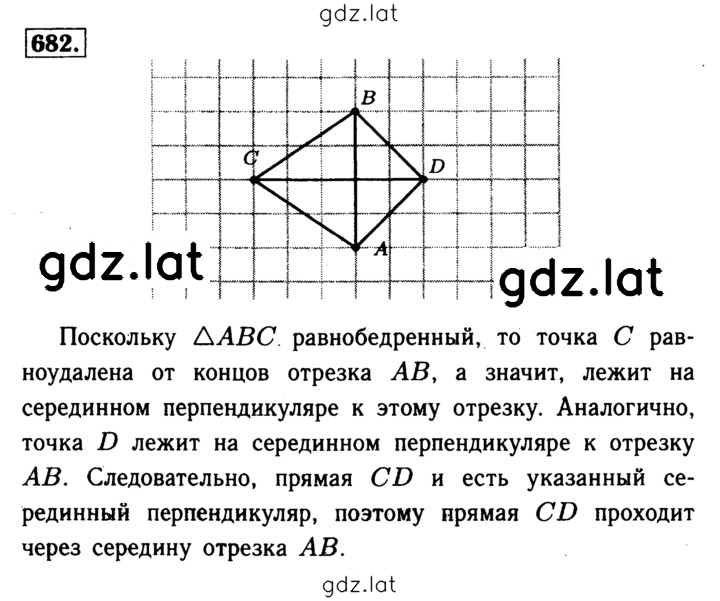 gdz.lat

682.

B
C
D
A

gdz.lat

gdz.lat

Поскольку $\triangle ABC$ равнобедренный, то точка $C$ равноудалена от концов отрезка $AB$, а значит, лежит на серединном перпендикуляре к этому отрезку. Аналогично, точка $D$ лежит на серединном перпендикуляре к отрезку $AB$. Следовательно, прямая $CD$ и есть указанный серединный перпендикуляр, поэтому прямая $CD$ проходит через середину отрезка $AB$.

gdz.lat